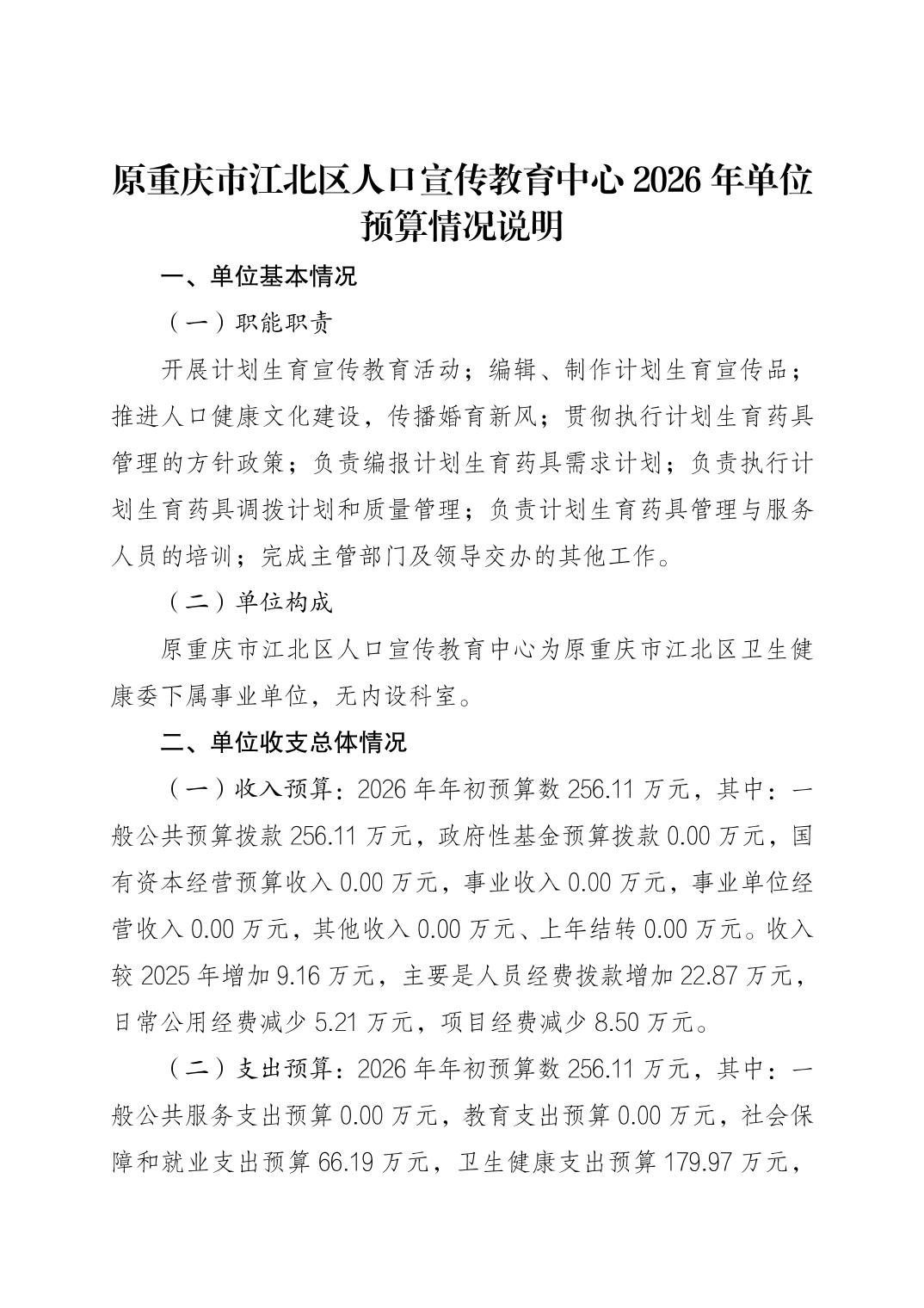 原重庆市江北区人口宣传教育中心 2026 年单位预算情况说明

一、单位基本情况

（一）职能职责

开展计划生育宣传教育活动；编辑、制作计划生育宣传品；推进人口健康文化建设，传播婚育新风；贯彻执行计划生育药具管理的方针政策；负责编报计划生育药具需求计划；负责执行计划生育药具调拨计划和质量管理；负责计划生育药具管理与服务人员的培训；完成主管部门及领导交办的其他工作。

（二）单位构成

原重庆市江北区人口宣传教育中心为原重庆市江北区卫生健康委下属事业单位，无内设科室。

二、单位收支总体情况

（一）收入预算：2026 年年初预算数 256.11 万元，其中：一般公共预算拨款 256.11 万元，政府性基金预算拨款 0.00 万元，国有资本经营预算收入 0.00 万元，事业收入 0.00 万元，事业单位经营收入 0.00 万元，其他收入 0.00 万元、上年结转 0.00 万元。收入较 2025 年增加 9.16 万元，主要是人员经费拨款增加 22.87 万元，日常公用经费减少 5.21 万元，项目经费减少 8.50 万元。

（二）支出预算：2026 年年初预算数 256.11 万元，其中：一般公共服务支出预算 0.00 万元，教育支出预算 0.00 万元，社会保障和就业支出预算 66.19 万元，卫生健康支出预算 179.97 万元，